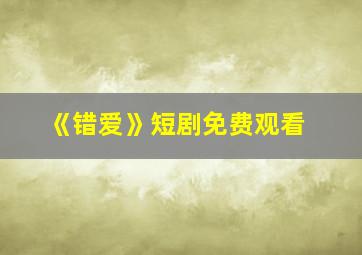 《错爱》短剧免费观看